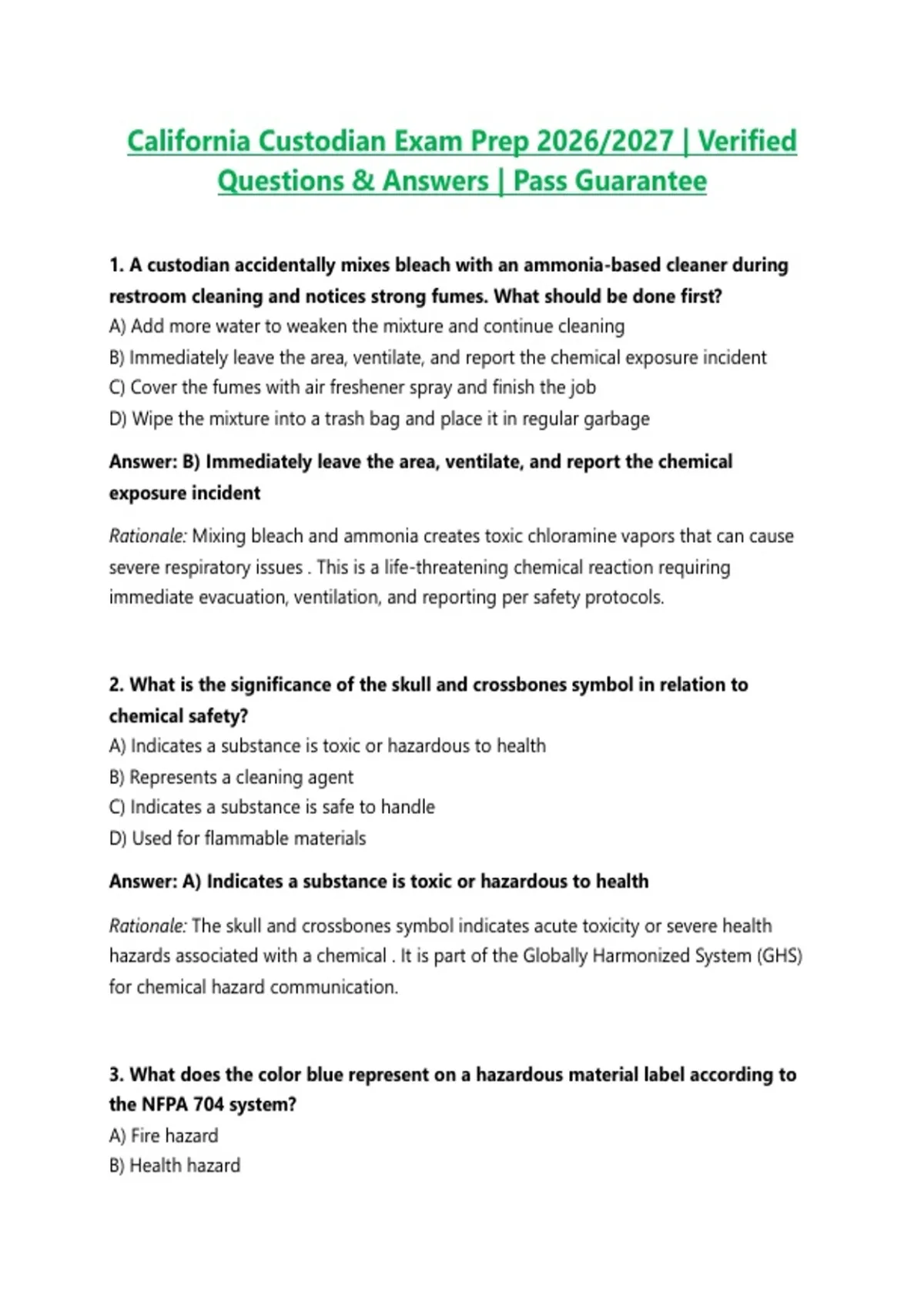 California Custodian Exam Prep 2026/2027 | Verified Questions & Answers | Pass Guarantee

1. A custodian accidentally mixes bleach with an ammonia-based cleaner during restroom cleaning and notices strong fumes. What should be done first?
A) Add more water to weaken the mixture and continue cleaning
B) Immediately leave the area, ventilate, and report the chemical exposure incident
C) Cover the fumes with air freshener spray and finish the job
D) Wipe the mixture into a trash bag and place it in regular garbage

Answer: B) Immediately leave the area, ventilate, and report the chemical exposure incident

Rationale: Mixing bleach and ammonia creates toxic chloramine vapors that can cause severe respiratory issues . This is a life-threatening chemical reaction requiring immediate evacuation, ventilation, and reporting per safety protocols.

2. What is the significance of the skull and crossbones symbol in relation to chemical safety?
A) Indicates a substance is toxic or hazardous to health
B) Represents a cleaning agent
C) Indicates a substance is safe to handle
D) Used for flammable materials

Answer: A) Indicates a substance is toxic or hazardous to health

Rationale: The skull and crossbones symbol indicates acute toxicity or severe health hazards associated with a chemical . It is part of the Globally Harmonized System (GHS) for chemical hazard communication.

3. What does the color blue represent on a hazardous material label according to the NFPA 704 system?
A) Fire hazard
B) Health hazard